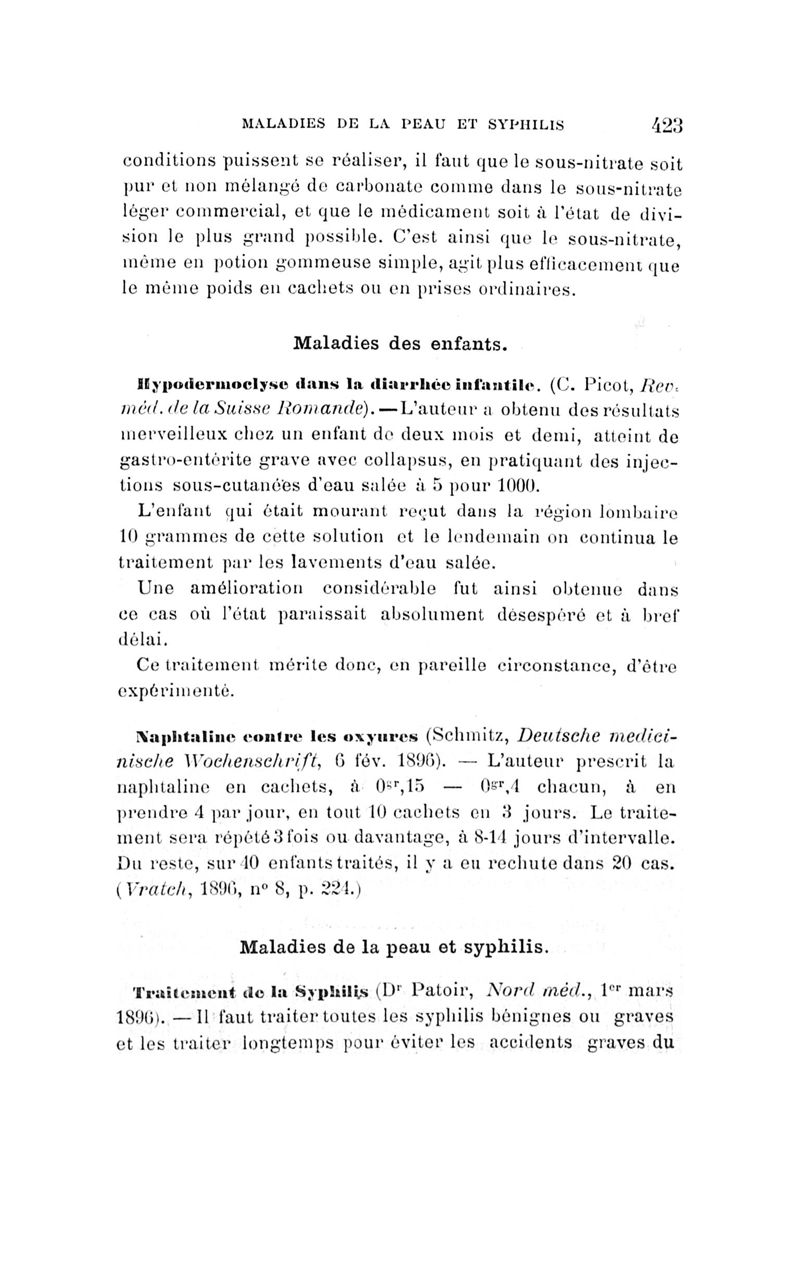 MALADIES DE LA PEAU ET SYPHILIS 423

conditions puissent se réaliser, il faut que le sous-nitrate soit pur et non mélangé de carbonate comme dans le sous-nitrate léger commercial, et que le médicament soit à l'état de division le plus grand possible. C'est ainsi que le sous-nitrate, même en potion gommeuse simple, agit plus efficacement que le même poids en cachets ou en prises ordinaires.

Maladies des enfants.

Hypodermoclyse dans la diarrhée infantile. (C. Picot, Rev. méd. de la Suisse Romande). — L'auteur a obtenu des résultats merveilleux chez un enfant de deux mois et demi, atteint de gastro-entérite grave avec collapsus, en pratiquant des injections sous-cutanées d'eau salée à 5 pour 1000.

L'enfant qui était mourant reçut dans la région lombaire 10 grammes de cette solution et le lendemain on continua le traitement par les lavements d'eau salée.

Une amélioration considérable fut ainsi obtenue dans ce cas où l'état paraissait absolument désespéré et à bref délai.

Ce traitement mérite donc, en pareille circonstance, d'être expérimenté.

Naphtaline contre les oxyures (Schmitz, Deutsche medicinische Wochenschrift, 6 fév. 1896). — L'auteur prescrit la naphtaline en cachets, à $0^{gr},15$ — $0^{gr},4$ chacun, à en prendre 4 par jour, en tout 10 cachets en 3 jours. Le traitement sera répété 3 fois ou davantage, à 8-14 jours d'intervalle. Du reste, sur 40 enfants traités, il y a eu rechute dans 20 cas. (Vratch, 1896, n° 8, p. 224.)

Maladies de la peau et syphilis.

Traitement de la Syphilis (Dr Patoir, Nord méd., 1er mars 1896). — Il faut traiter toutes les syphilis bénignes ou graves et les traiter longtemps pour éviter les accidents graves du